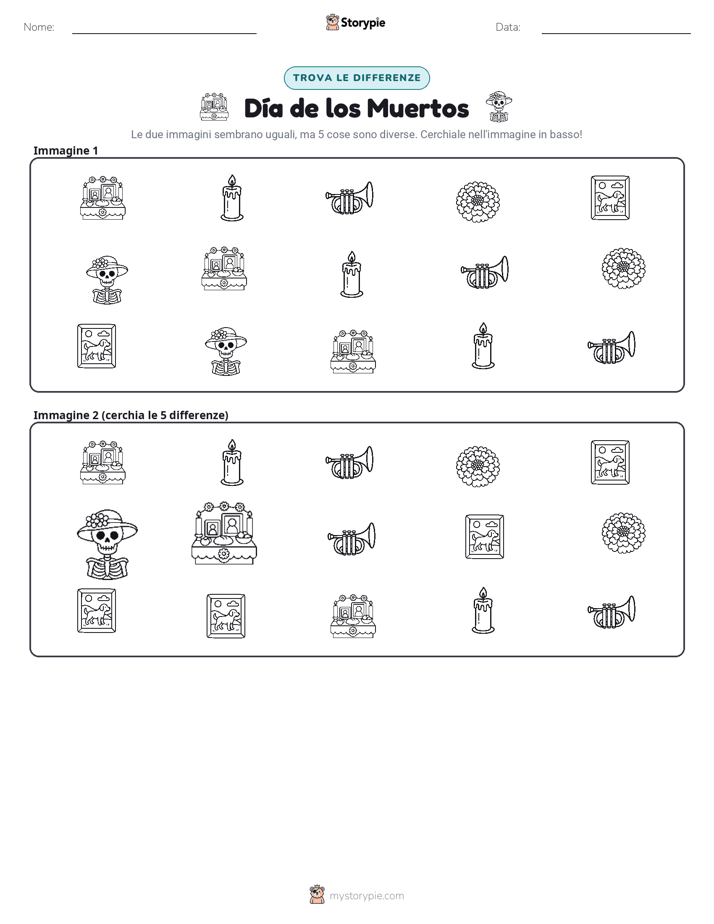 Nome: ____ Storypie Data: ____

TROVA LE DIFFERENZE

Día de los Muertos

Le due immagini sembrano uguali, ma 5 cose sono diverse. Cerchiale nell'immagine in basso!

Immagine 1

Immagine 2 (cerchia le 5 differenze)

mystorypie.com